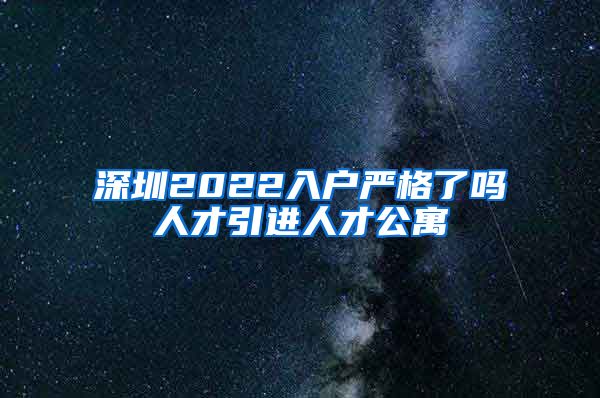 深圳2022入户严格了吗
人才引进人才公寓